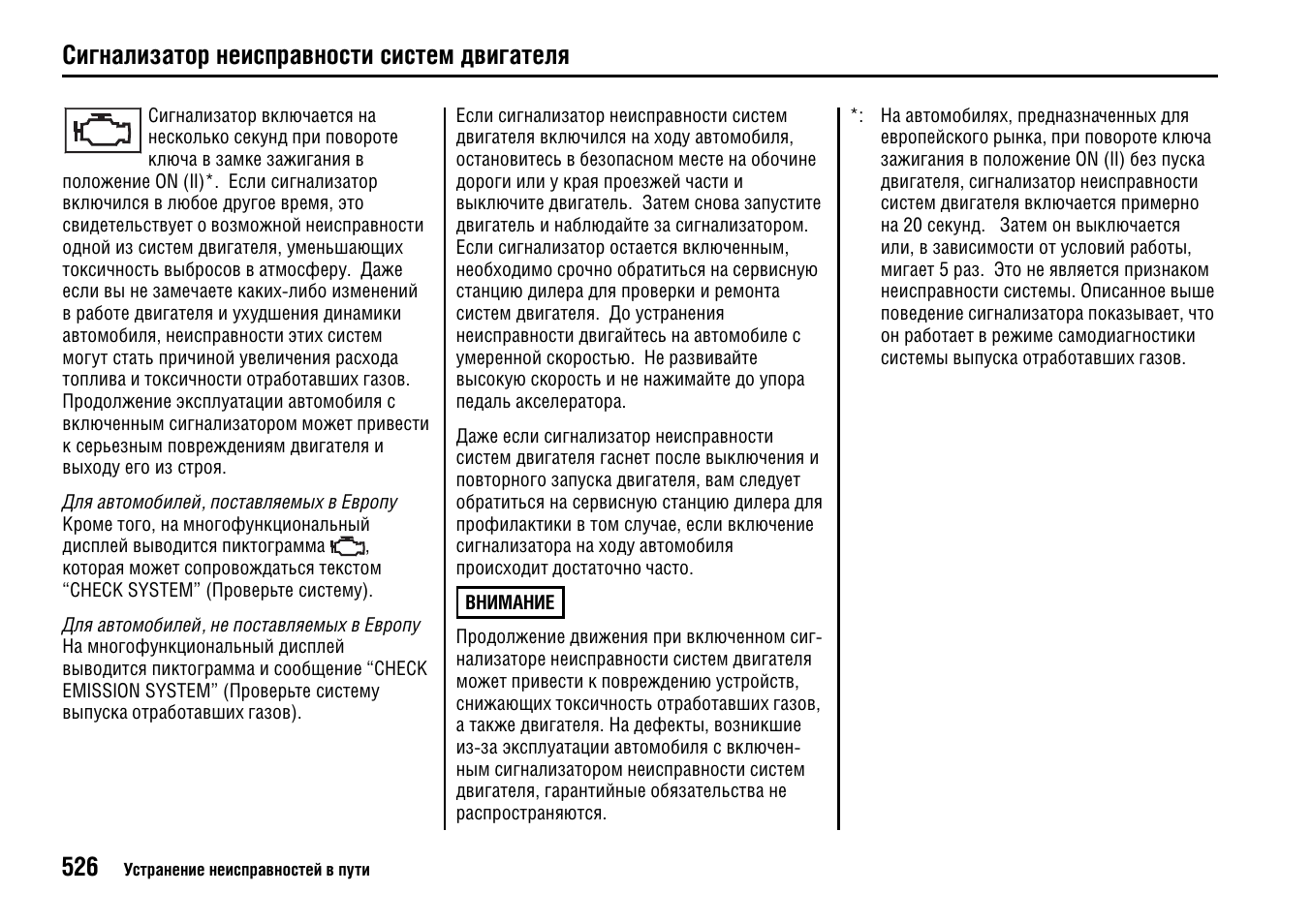 Сигнализатор неисправности систем двигателя

Сигнализатор включается на несколько секунд при повороте ключа в замке зажигания в положение ON (II)*. Если сигнализатор включился в любое другое время, это свидетельствует о возможной неисправности одной из систем двигателя, уменьшающих токсичность выбросов в атмосферу. Даже если вы не замечаете каких-либо изменений в работе двигателя и ухудшения динамики автомобиля, неисправности этих систем могут стать причиной увеличения расхода топлива и токсичности отработавших газов. Продолжение эксплуатации автомобиля с включенным сигнализатором может привести к серьезным повреждениям двигателя и выходу его из строя.

Для автомобилей, поставляемых в Европу
Кроме того, на многофункциональный дисплей выводится пиктограмма , которая может сопровождаться текстом “CHECK SYSTEM” (Проверьте систему).

Для автомобилей, не поставляемых в Европу
На многофункциональный дисплей выводится пиктограмма и сообщение “CHECK EMISSION SYSTEM” (Проверьте систему выпуска отработавших газов).

Если сигнализатор неисправности систем двигателя включился на ходу автомобиля, остановитесь в безопасном месте на обочине дороги или у края проезжей части и выключите двигатель. Затем снова запустите двигатель и наблюдайте за сигнализатором. Если сигнализатор остается включенным, необходимо срочно обратиться на сервисную станцию дилера для проверки и ремонта систем двигателя. До устранения неисправности двигайтесь на автомобиле с умеренной скоростью. Не развивайте высокую скорость и не нажимайте до упора педаль акселератора.

Даже если сигнализатор неисправности систем двигателя гаснет после выключения и повторного запуска двигателя, вам следует обратиться на сервисную станцию дилера для профилактики в том случае, если включение сигнализатора на ходу автомобиля происходит достаточно часто.

ВНИМАНИЕ

Продолжение движения при включенном сигнализаторе неисправности систем двигателя может привести к повреждению устройств, снижающих токсичность отработавших газов, а также двигателя. На дефекты, возникшие из-за эксплуатации автомобиля с включенным сигнализатором неисправности систем двигателя, гарантийные обязательства не распространяются.

*: На автомобилях, предназначенных для европейского рынка, при повороте ключа зажигания в положение ON (II) без пуска двигателя, сигнализатор неисправности систем двигателя включается примерно на 20 секунд. Затем он выключается или, в зависимости от условий работы, мигает 5 раз. Это не является признаком неисправности системы. Описанное выше поведение сигнализатора показывает, что он работает в режиме самодиагностики системы выпуска отработавших газов.

526 Устранение неисправностей в пути